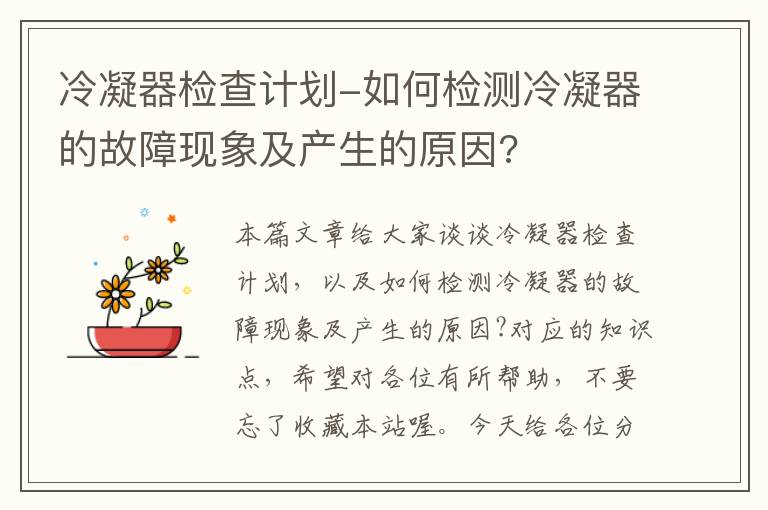 冷凝器检查计划-如何检测冷凝器的故障现象及产生的原因?

本篇文章给大家谈谈冷凝器检查计划，以及如何检测冷凝器的故障现象及产生的原因?对应的知识点，希望对各位有所帮助，不要忘了收藏本站喔。今天给各位分